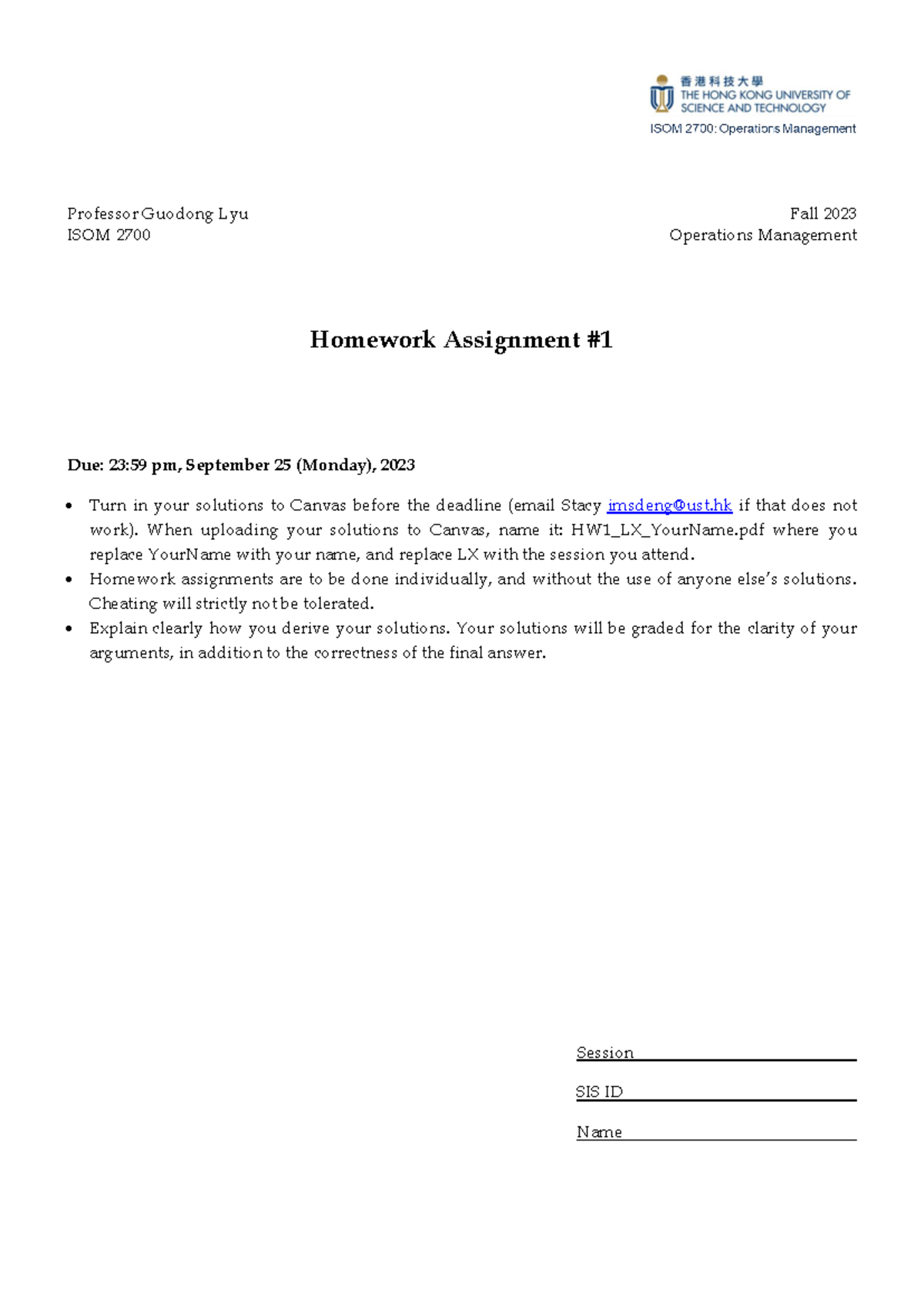 香港科技大學
THE HONG KONG UNIVERSITY OF SCIENCE AND TECHNOLOGY
ISOM 2700: Operations Management

Professor Guodong Lyu
ISOM 2700

Fall 2023
Operations Management

Homework Assignment #1

Due: 23:59 pm, September 25 (Monday), 2023

• Turn in your solutions to Canvas before the deadline (email Stacy imsdeng@ust.hk if that does not work). When uploading your solutions to Canvas, name it: HW1_LX_YourName.pdf where you replace YourName with your name, and replace LX with the session you attend.
• Homework assignments are to be done individually, and without the use of anyone else's solutions. Cheating will strictly not be tolerated.
• Explain clearly how you derive your solutions. Your solutions will be graded for the clarity of your arguments, in addition to the correctness of the final answer.

Session ____

SIS ID ____

Name ____